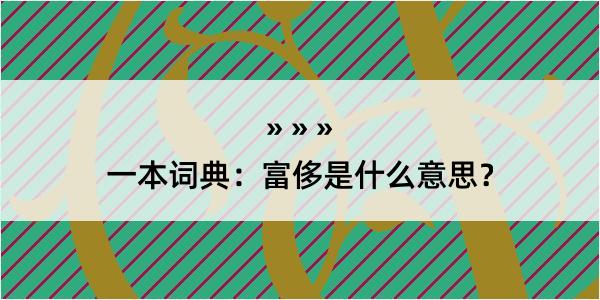 » » »

一本词典：富侈是什么意思？